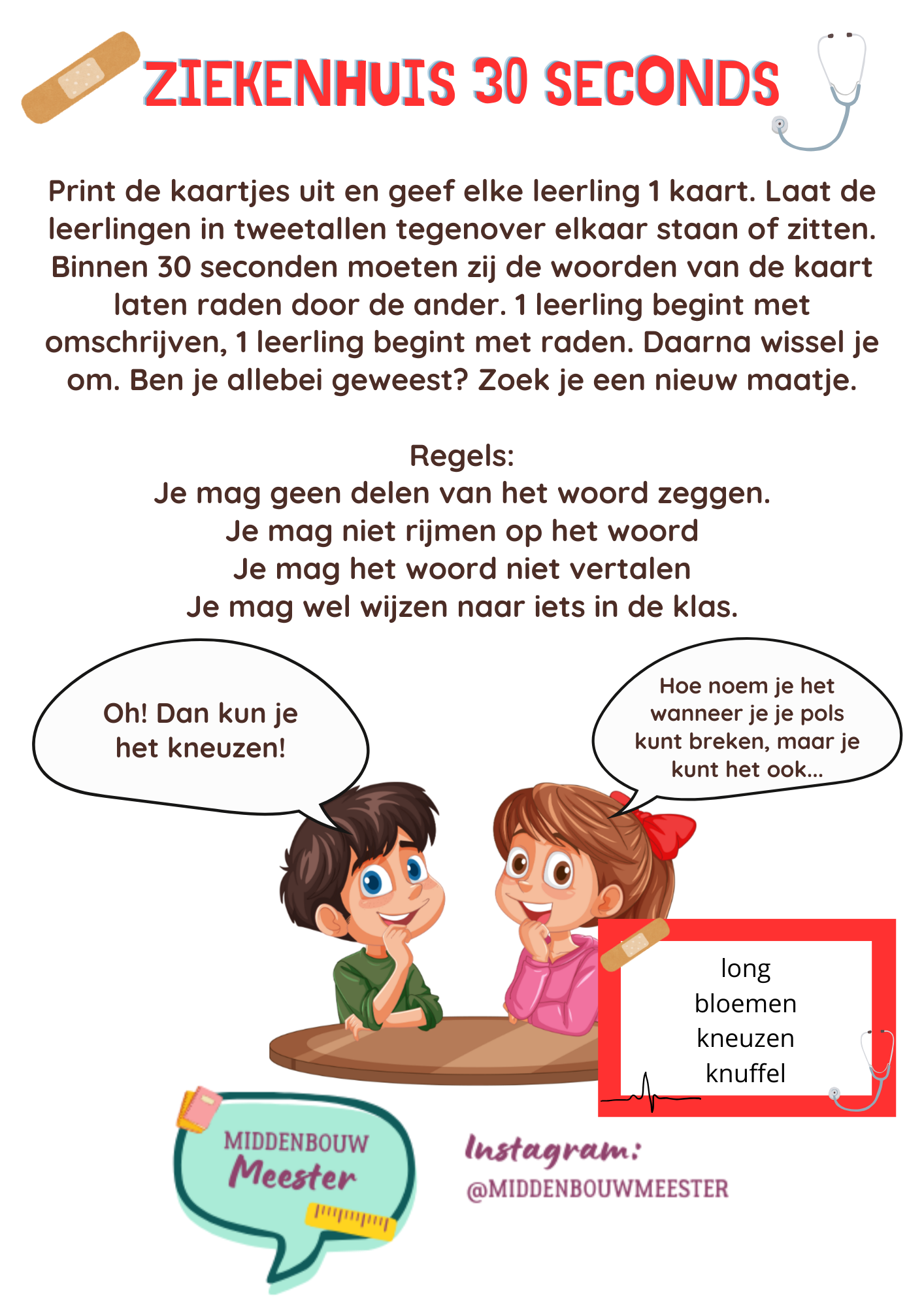 ZIEKENHUIS 30 SECONDS

Print de kaartjes uit en geef elke leerling 1 kaart. Laat de leerlingen in tweetallen tegenover elkaar staan of zitten. Binnen 30 seconden moeten zij de woorden van de kaart laten raden door de ander. 1 leerling begint met omschrijven, 1 leerling begint met raden. Daarna wissel je om. Ben je allebei geweest? Zoek je een nieuw maatje.

Regels:
Je mag geen delen van het woord zeggen.
Je mag niet rijmen op het woord
Je mag het woord niet vertalen
Je mag wel wijzen naar iets in de klas.

Oh! Dan kun je het kneuzen!

Hoe noem je het wanneer je je pols kunt breken, maar je kunt het ook...

long
bloemen
kneuzen
knuffel

MIDDENBOUW Meester

Instagram:
@MIDDENBOUWMEESTER